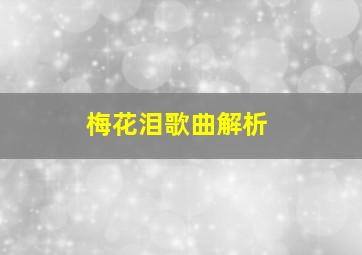 梅花泪歌曲解析